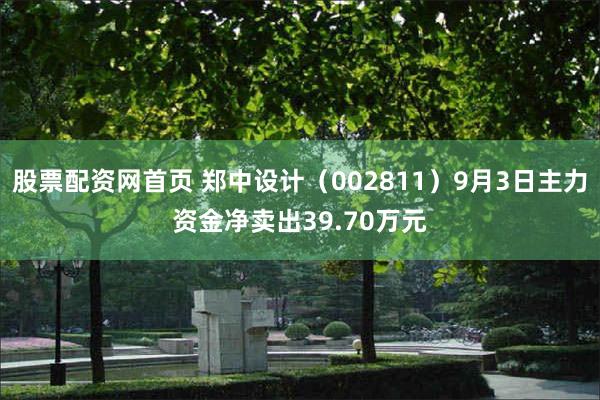 股票配资网首页 郑中设计（002811）9月3日主力资金净卖出39.70万元